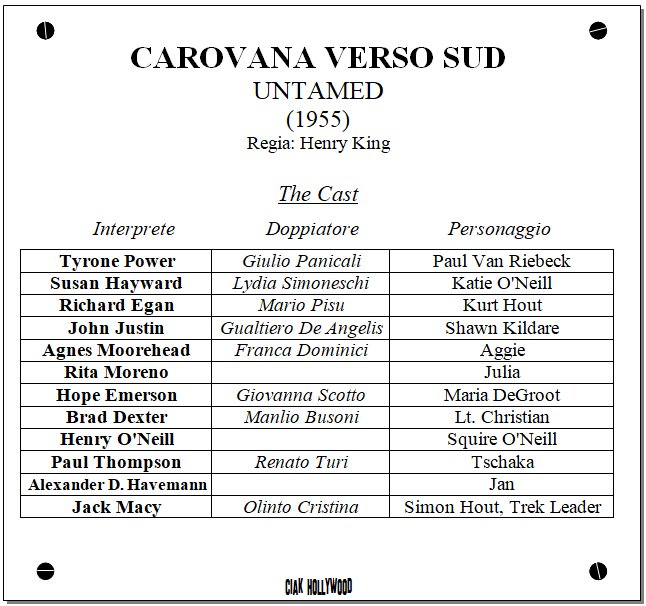 CAROVANA VERSO SUD
UNTAMED
(1955)
Regia: Henry King

The Cast

| Interprete | Doppiatore | Personaggio |
|---|---|---|
| Tyrone Power | Giulio Panicali | Paul Van Riebeck |
| Susan Hayward | Lydia Simoneschi | Katie O'Neill |
| Richard Egan | Mario Pisu | Kurt Hout |
| John Justin | Gualtiero De Angelis | Shawn Kildare |
| Agnes Moorehead | Franca Dominici | Aggie |
| Rita Moreno | | Julia |
| Hope Emerson | Giovanna Scotto | Maria DeGroot |
| Brad Dexter | Manlio Busoni | Lt. Christian |
| Henry O'Neill | | Squire O'Neill |
| Paul Thompson | Renato Turi | Tschaka |
| Alexander D. Havemann | | Jan |
| Jack Macy | Olinto Cristina | Simon Hout, Trek Leader |

CIAK HOLLYWOOD